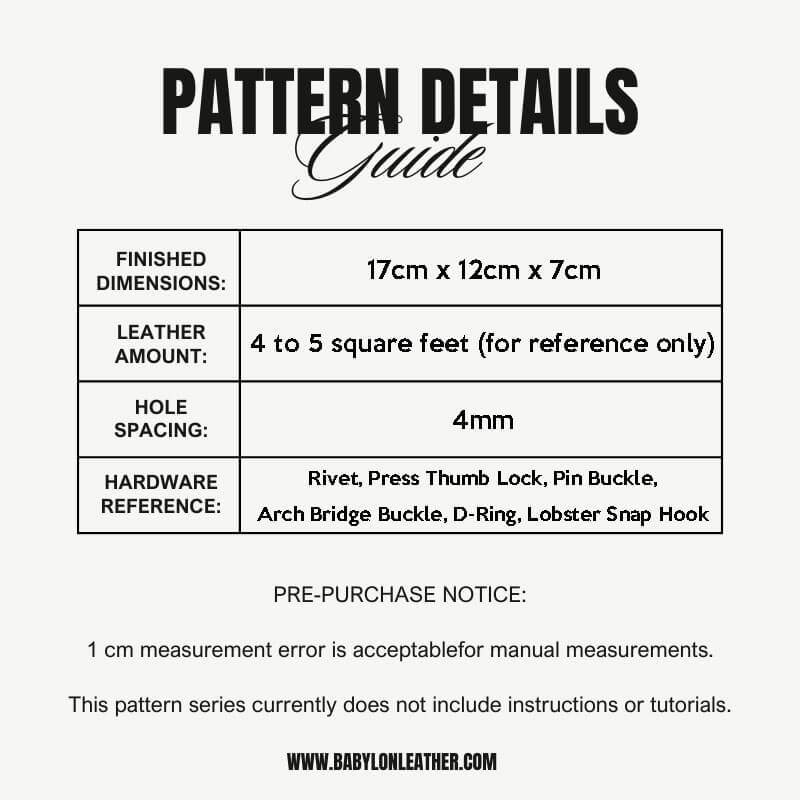 PATTERN DETAILS
Guide

| FINISHED DIMENSIONS: | 17cm x 12cm x 7cm |
|---|---|
| LEATHER AMOUNT: | 4 to 5 square feet (for reference only) |
| HOLE SPACING: | 4mm |
| HARDWARE REFERENCE: | Rivet, Press Thumb Lock, Pin Buckle, Arch Bridge Buckle, D-Ring, Lobster Snap Hook |

PRE-PURCHASE NOTICE:

1 cm measurement error is acceptablefor manual measurements.

This pattern series currently does not include instructions or tutorials.

WWW.BABYLONLEATHER.COM